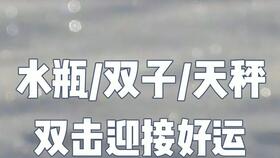 水瓶/双子/天秤
双击迎接好运